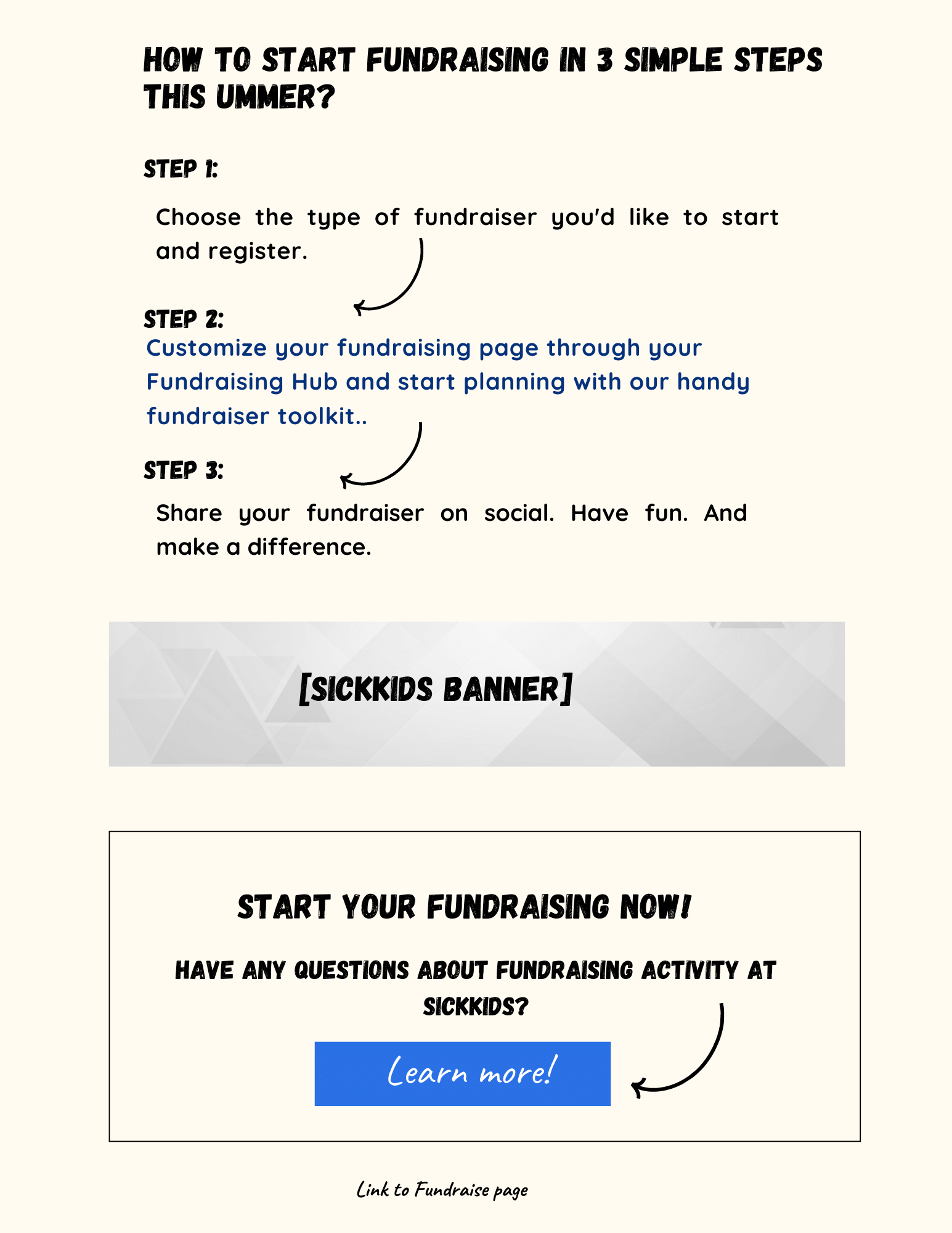 HOW TO START FUNDRAISING IN 3 SIMPLE STEPS THIS UMMER?

STEP 1:

Choose the type of fundraiser you'd like to start and register.

STEP 2:

Customize your fundraising page through your Fundraising Hub and start planning with our handy fundraiser toolkit..

STEP 3:

Share your fundraiser on social. Have fun. And make a difference.

[SICKKIDS BANNER]

START YOUR FUNDRAISING NOW!

HAVE ANY QUESTIONS ABOUT FUNDRAISING ACTIVITY AT SICKKIDS?

Learn more!

Link to Fundraise page